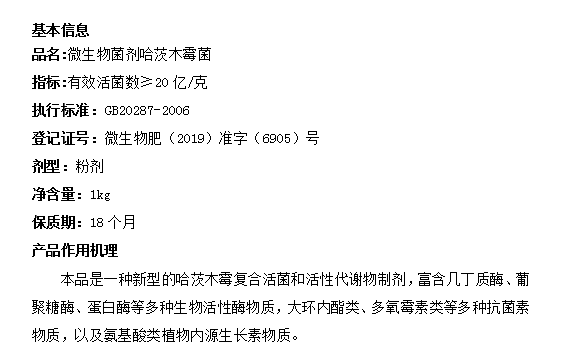 基本信息

品名:微生物菌剂哈茨木霉菌

指标:有效活菌数≥20 亿/克

执行标准：GB20287-2006

登记证号：微生物肥（2019）准字（6905）号

剂型：粉剂

净含量：1kg

保质期：18 个月

产品作用机理

本品是一种新型的哈茨木霉复合活菌和活性代谢物制剂，富含几丁质酶、葡聚糖酶、蛋白酶等多种生物活性酶物质，大环内酯类、多氧霉素类等多种抗菌素物质，以及氨基酸类植物内源生长素物质。